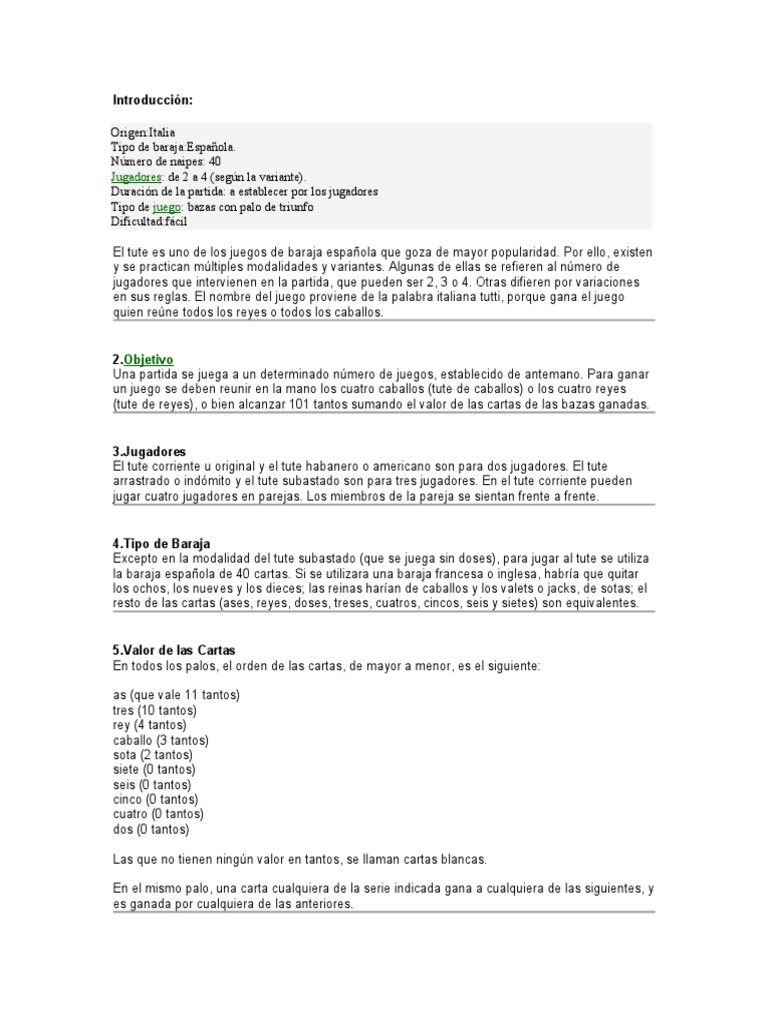 Introducción:

Origen:Italia
Tipo de baraja:Española.
Número de naipes: 40
Jugadores: de 2 a 4 (según la variante).
Duración de la partida: a establecer por los jugadores
Tipo de juego: bazas con palo de triunfo
Dificultad:fácil

El tute es uno de los juegos de baraja española que goza de mayor popularidad. Por ello, existen y se practican múltiples modalidades y variantes. Algunas de ellas se refieren al número de jugadores que intervienen en la partida, que pueden ser 2, 3 o 4. Otras difieren por variaciones en sus reglas. El nombre del juego proviene de la palabra italiana tutti, porque gana el juego quien reúne todos los reyes o todos los caballos.

2.Objetivo
Una partida se juega a un determinado número de juegos, establecido de antemano. Para ganar un juego se deben reunir en la mano los cuatro caballos (tute de caballos) o los cuatro reyes (tute de reyes), o bien alcanzar 101 tantos sumando el valor de las cartas de las bazas ganadas.

3.Jugadores
El tute corriente u original y el tute habanero o americano son para dos jugadores. El tute arrastrado o indómito y el tute subastado son para tres jugadores. En el tute corriente pueden jugar cuatro jugadores en parejas. Los miembros de la pareja se sientan frente a frente.

4.Tipo de Baraja
Excepto en la modalidad del tute subastado (que se juega sin doses), para jugar al tute se utiliza la baraja española de 40 cartas. Si se utilizara una baraja francesa o inglesa, habría que quitar los ochos, los nueves y los dieces; las reinas harían de caballos y los valets o jacks, de sotas; el resto de las cartas (ases, reyes, doses, treses, cuatros, cincos, seis y sietes) son equivalentes.

5.Valor de las Cartas
En todos los palos, el orden de las cartas, de mayor a menor, es el siguiente:

as (que vale 11 tantos)
tres (10 tantos)
rey (4 tantos)
caballo (3 tantos)
sota (2 tantos)
siete (0 tantos)
seis (0 tantos)
cinco (0 tantos)
cuatro (0 tantos)
dos (0 tantos)

Las que no tienen ningún valor en tantos, se llaman cartas blancas.

En el mismo palo, una carta cualquiera de la serie indicada gana a cualquiera de las siguientes, y es ganada por cualquiera de las anteriores.